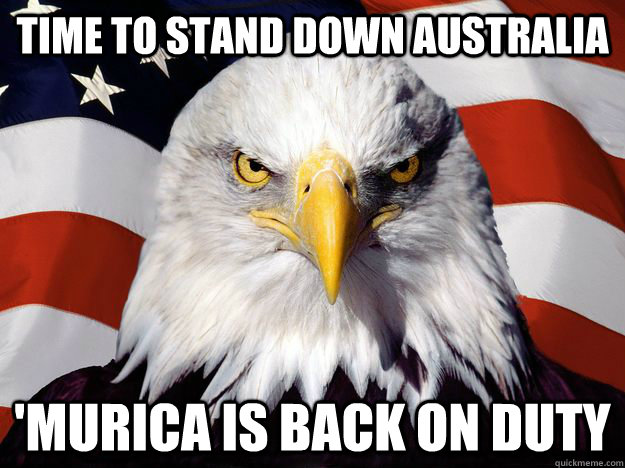 TIME TO STAND DOWN AUSTRALIA

'MURICA IS BACK ON DUTY

quickmeme.com